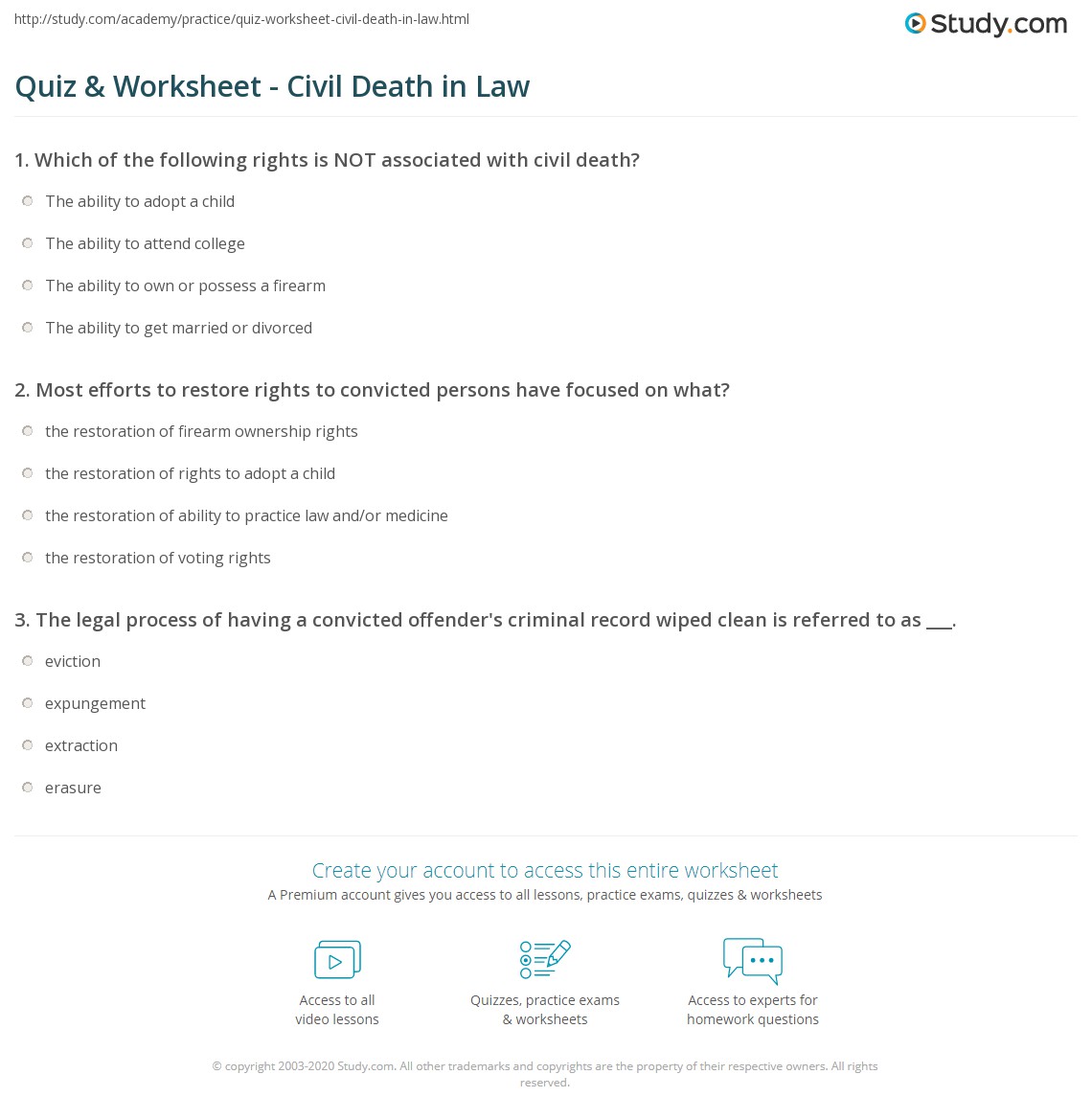 http://study.com/academy/practice/quiz-worksheet-civil-death-in-law.html

Study.com

Quiz & Worksheet - Civil Death in Law

1. Which of the following rights is NOT associated with civil death?

The ability to adopt a child

The ability to attend college

The ability to own or possess a firearm

The ability to get married or divorced

2. Most efforts to restore rights to convicted persons have focused on what?

the restoration of firearm ownership rights

the restoration of rights to adopt a child

the restoration of ability to practice law and/or medicine

the restoration of voting rights

3. The legal process of having a convicted offender's criminal record wiped clean is referred to as ___.

eviction

expungement

extraction

erasure

Create your account to access this entire worksheet

A Premium account gives you access to all lessons, practice exams, quizzes & worksheets

Access to all video lessons

Quizzes, practice exams & worksheets

Access to experts for homework questions

© copyright 2003-2020 Study.com. All other trademarks and copyrights are the property of their respective owners. All rights reserved.